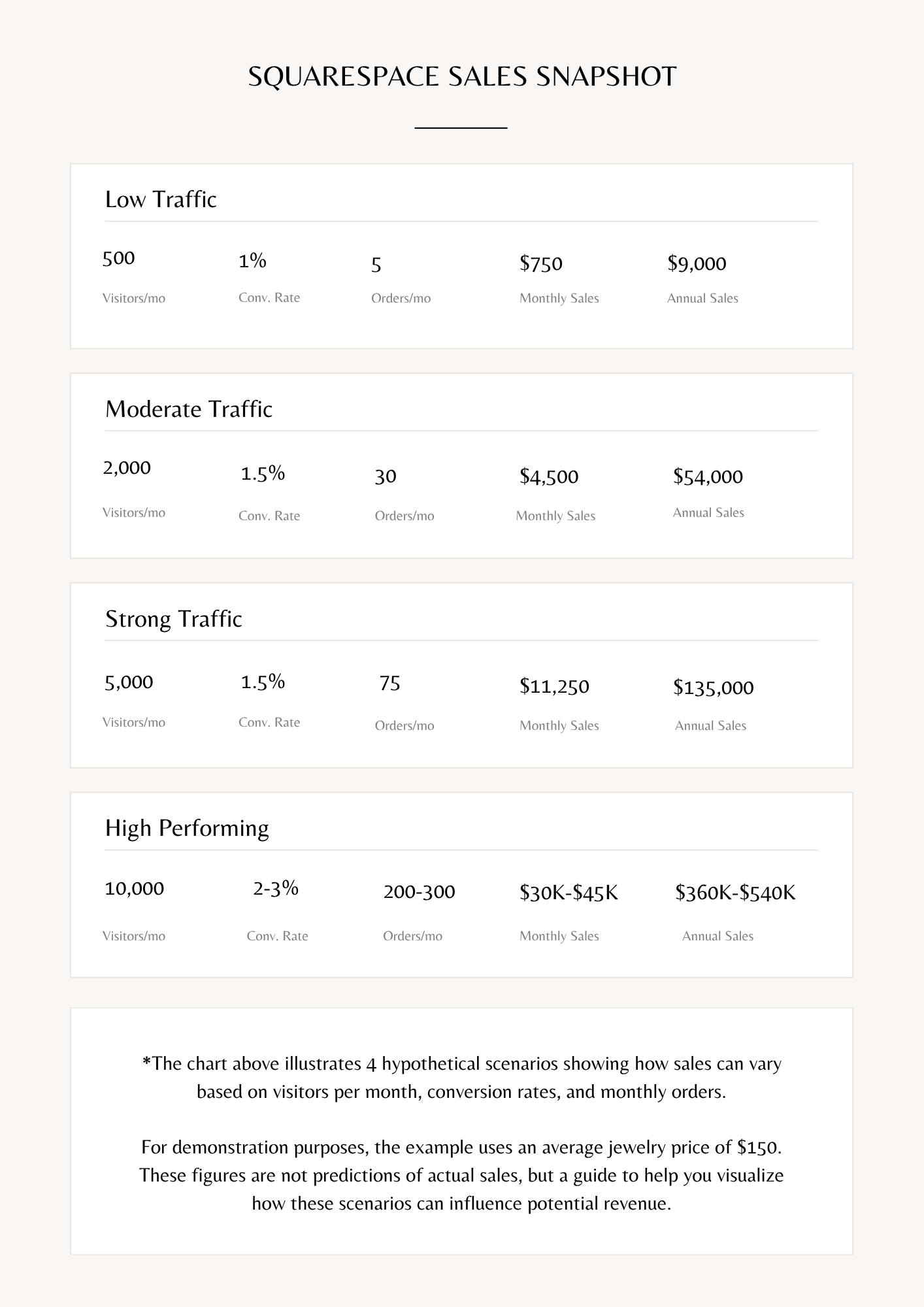 SQUARESPACE SALES SNAPSHOT

Low Traffic

| 500 | 1% | 5 | \$750 | \$9,000 |
|---|---|---|---|---|
| Visitors/mo | Conv. Rate | Orders/mo | Monthly Sales | Annual Sales |

Moderate Traffic

| 2,000 | 1.5% | 30 | \$4,500 | \$54,000 |
|---|---|---|---|---|
| Visitors/mo | Conv. Rate | Orders/mo | Monthly Sales | Annual Sales |

Strong Traffic

| 5,000 | 1.5% | 75 | \$11,250 | \$135,000 |
|---|---|---|---|---|
| Visitors/mo | Conv. Rate | Orders/mo | Monthly Sales | Annual Sales |

High Performing

| 10,000 | 2-3% | 200-300 | \$30K-\$45K | \$360K-\$540K |
|---|---|---|---|---|
| Visitors/mo | Conv. Rate | Orders/mo | Monthly Sales | Annual Sales |

*The chart above illustrates 4 hypothetical scenarios showing how sales can vary based on visitors per month, conversion rates, and monthly orders.

For demonstration purposes, the example uses an average jewelry price of \$150. These figures are not predictions of actual sales, but a guide to help you visualize how these scenarios can influence potential revenue.